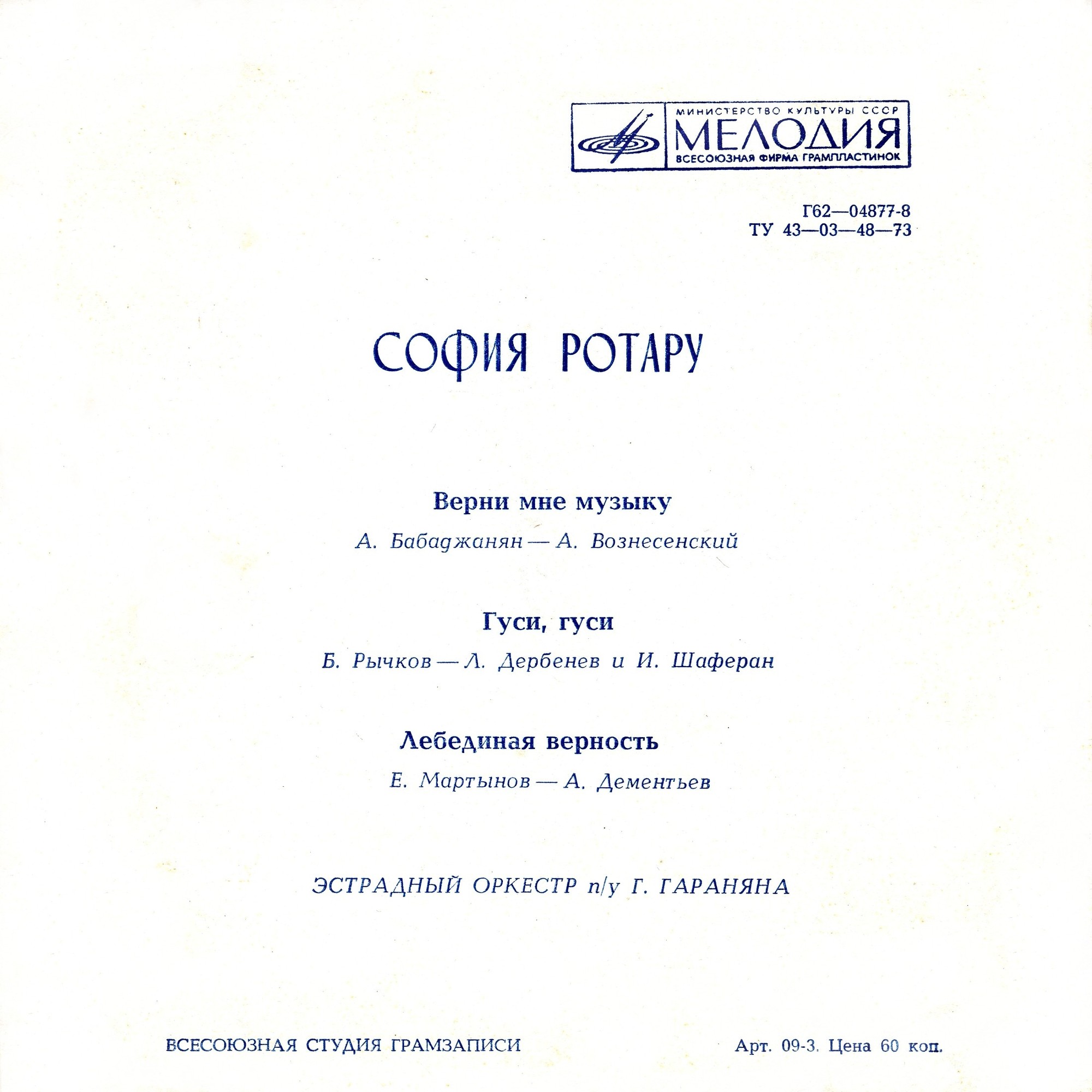 МИНИСТЕРСТВО КУЛЬТУРЫ СССР
МЕЛОДИЯ
ВСЕСОЮЗНАЯ ФИРМА ГРАМПЛАСТИНОК

Г62—04877-8
ТУ 43—03—48—73

СОФИЯ РОТАРУ

Верни мне музыку
А. Бабаджанян — А. Вознесенский

Гуси, гуси
Б. Рычков — Л. Дербенев и И. Шаферан

Лебединая верность
Е. Мартынов — А. Дементьев

ЭСТРАДНЫЙ ОРКЕСТР п/у Г. ГАРАНЯНА

ВСЕСОЮЗНАЯ СТУДИЯ ГРАМЗАПИСИ

Арт. 09-3. Цена 60 коп.